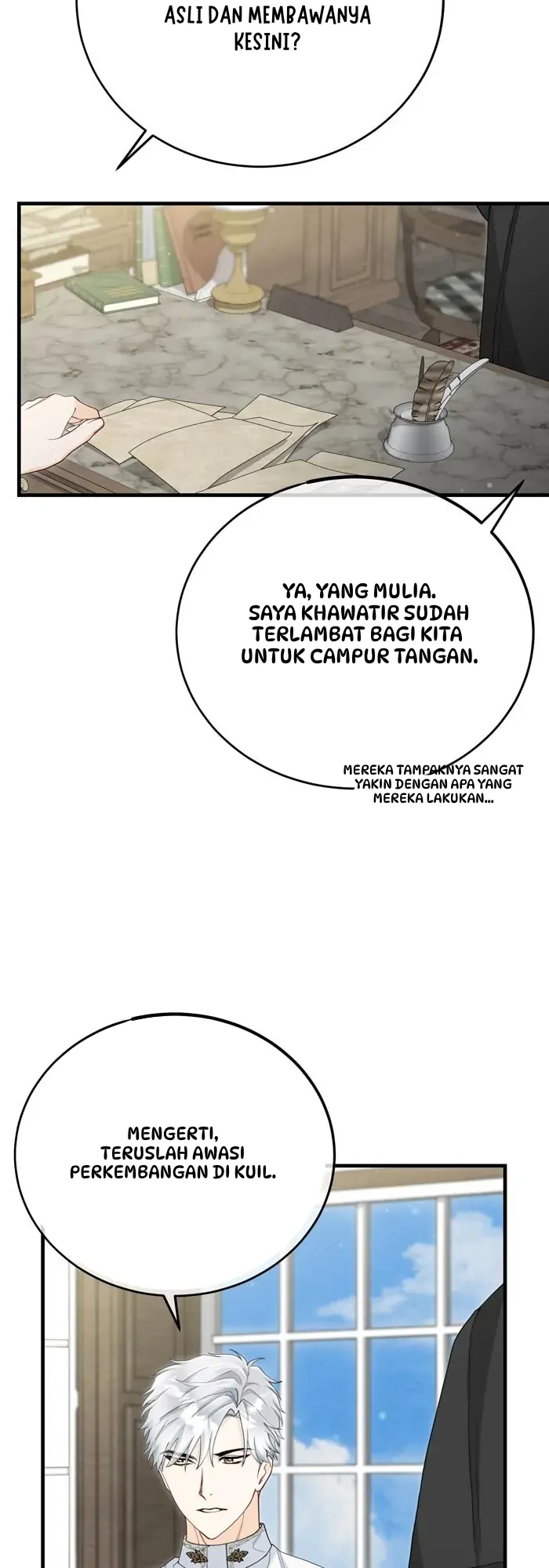 ASLI DAN MEMBAWANYA KESINI?

YA, YANG MULIA. SAYA KHAWATIR SUDAH TERLAMBAT BAGI KITA UNTUK CAMPUR TANGAN.

MEREKA TAMPAKNYA SANGAT YAKIN DENGAN APA YANG MEREKA LAKUKAN...

MENGERTI, TERUSLAH AWASI PERKEMBANGAN DI KUIL.